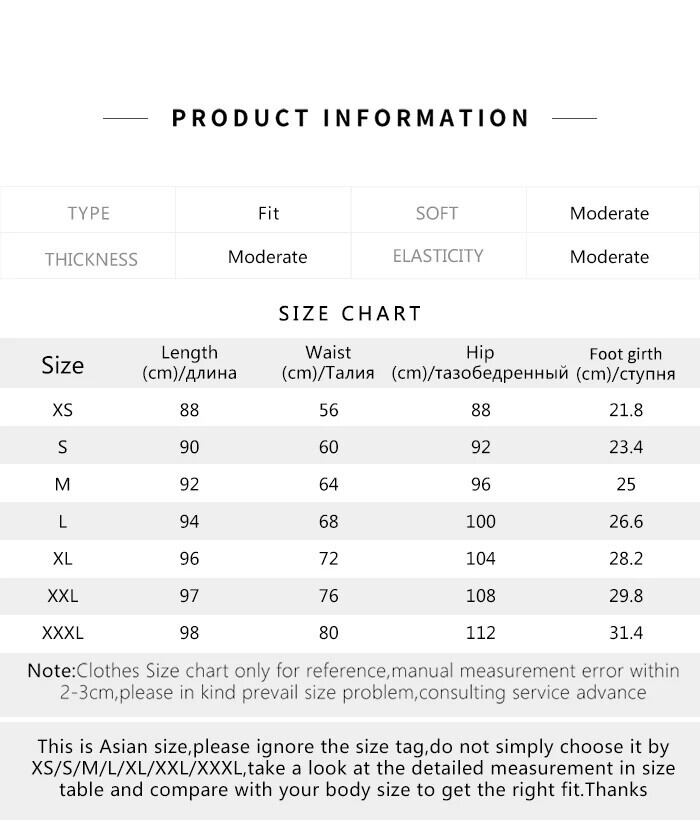 PRODUCT INFORMATION

| TYPE | Fit | SOFT | Moderate |
|---|---|---|---|
| THICKNESS | Moderate | ELASTICITY | Moderate |

SIZE CHART

| Size | Length (cm)/длина | Waist (cm)/Талия | Hip (cm)/тазобедренный | Foot girth (cm)/ступня |
|---|---|---|---|---|
| XS | 88 | 56 | 88 | 21.8 |
| S | 90 | 60 | 92 | 23.4 |
| M | 92 | 64 | 96 | 25 |
| L | 94 | 68 | 100 | 26.6 |
| XL | 96 | 72 | 104 | 28.2 |
| XXL | 97 | 76 | 108 | 29.8 |
| XXXL | 98 | 80 | 112 | 31.4 |

Note:Clothes Size chart only for reference,manual measurement error within 2-3cm,please in kind prevail size problem,consulting service advance

This is Asian size,please ignore the size tag,do not simply choose it by XS/S/M/L/XL/XXL/XXXL,take a look at the detailed measurement in size table and compare with your body size to get the right fit.Thanks